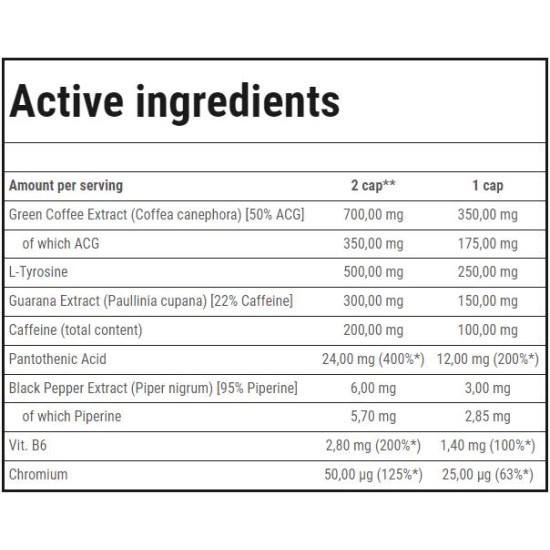 Active ingredients

| Amount per serving | 2 cap** | 1 cap |
|---|---|---|
| Green Coffee Extract (Coffea canephora) [50% ACG] | 700,00 mg | 350,00 mg |
| of which ACG | 350,00 mg | 175,00 mg |
| L-Tyrosine | 500,00 mg | 250,00 mg |
| Guarana Extract (Paullinia cupana) [22% Caffeine] | 300,00 mg | 150,00 mg |
| Caffeine (total content) | 200,00 mg | 100,00 mg |
| Pantothenic Acid | 24,00 mg (400%*) | 12,00 mg (200%*) |
| Black Pepper Extract (Piper nigrum) [95% Piperine] | 6,00 mg | 3,00 mg |
| of which Piperine | 5,70 mg | 2,85 mg |
| Vit. B6 | 2,80 mg (200%*) | 1,40 mg (100%*) |
| Chromium | 50,00 µg (125%*) | 25,00 µg (63%*) |